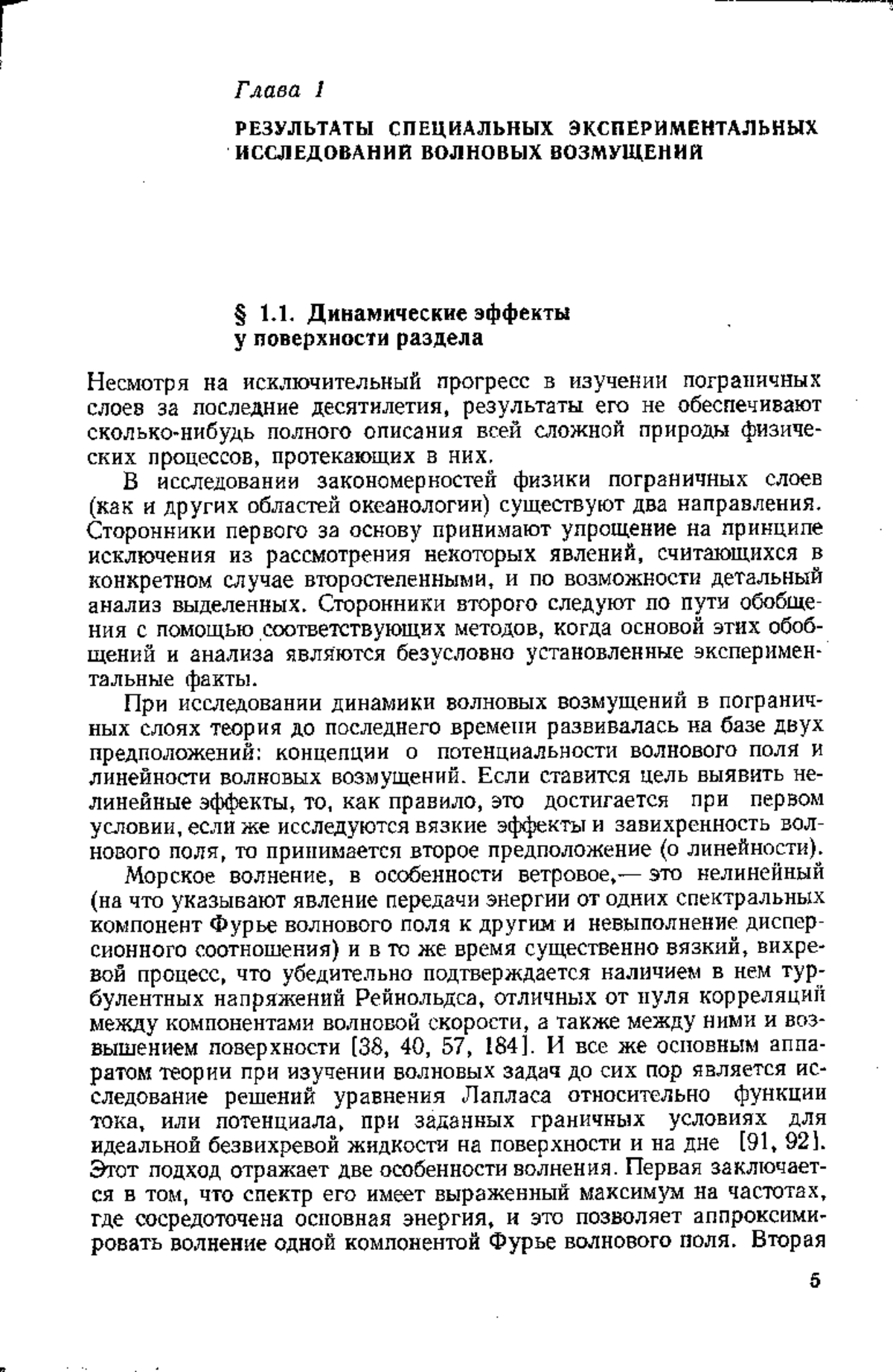 Глава 1

РЕЗУЛЬТАТЫ СПЕЦИАЛЬНЫХ ЭКСПЕРИМЕНТАЛЬНЫХ ИССЛЕДОВАНИЙ ВОЛНОВЫХ ВОЗМУЩЕНИЙ

§ 1.1. Динамические эффекты у поверхности раздела

Несмотря на исключительный прогресс в изучении пограничных слоев за последние десятилетия, результаты его не обеспечивают сколько-нибудь полного описания всей сложной природы физических процессов, протекающих в них.

В исследовании закономерностей физики пограничных слоев (как и других областей океанологии) существуют два направления. Сторонники первого за основу принимают упрощение на принципе исключения из рассмотрения некоторых явлений, считающихся в конкретном случае второстепенными, и по возможности детальный анализ выделенных. Сторонники второго следуют по пути обобщения с помощью соответствующих методов, когда основой этих обобщений и анализа являются безусловно установленные экспериментальные факты.

При исследовании динамики волновых возмущений в пограничных слоях теория до последнего времени развивалась на базе двух предположений: концепции о потенциальности волнового поля и линейности волновых возмущений. Если ставится цель выявить нелинейные эффекты, то, как правило, это достигается при первом условии, если же исследуются вязкие эффекты и завихренность волнового поля, то принимается второе предположение (о линейности).

Морское волнение, в особенности ветровое,— это нелинейный (на что указывают явление передачи энергии от одних спектральных компонент Фурье волнового поля к другим и невыполнение дисперсионного соотношения) и в то же время существенно вязкий, вихревой процесс, что убедительно подтверждается наличием в нем турбулентных напряжений Рейнольдса, отличных от нуля корреляций между компонентами волновой скорости, а также между ними и возвышением поверхности [38, 40, 57, 184]. И все же основным аппаратом теории при изучении волновых задач до сих пор является исследование решений уравнения Лапласа относительно функции тока, или потенциала, при заданных граничных условиях для идеальной безвихревой жидкости на поверхности и на дне [91, 92]. Этот подход отражает две особенности волнения. Первая заключается в том, что спектр его имеет выраженный максимум на частотах, где сосредоточена основная энергия, и это позволяет аппроксимировать волнение одной компонентой Фурье волнового поля. Вторая

5